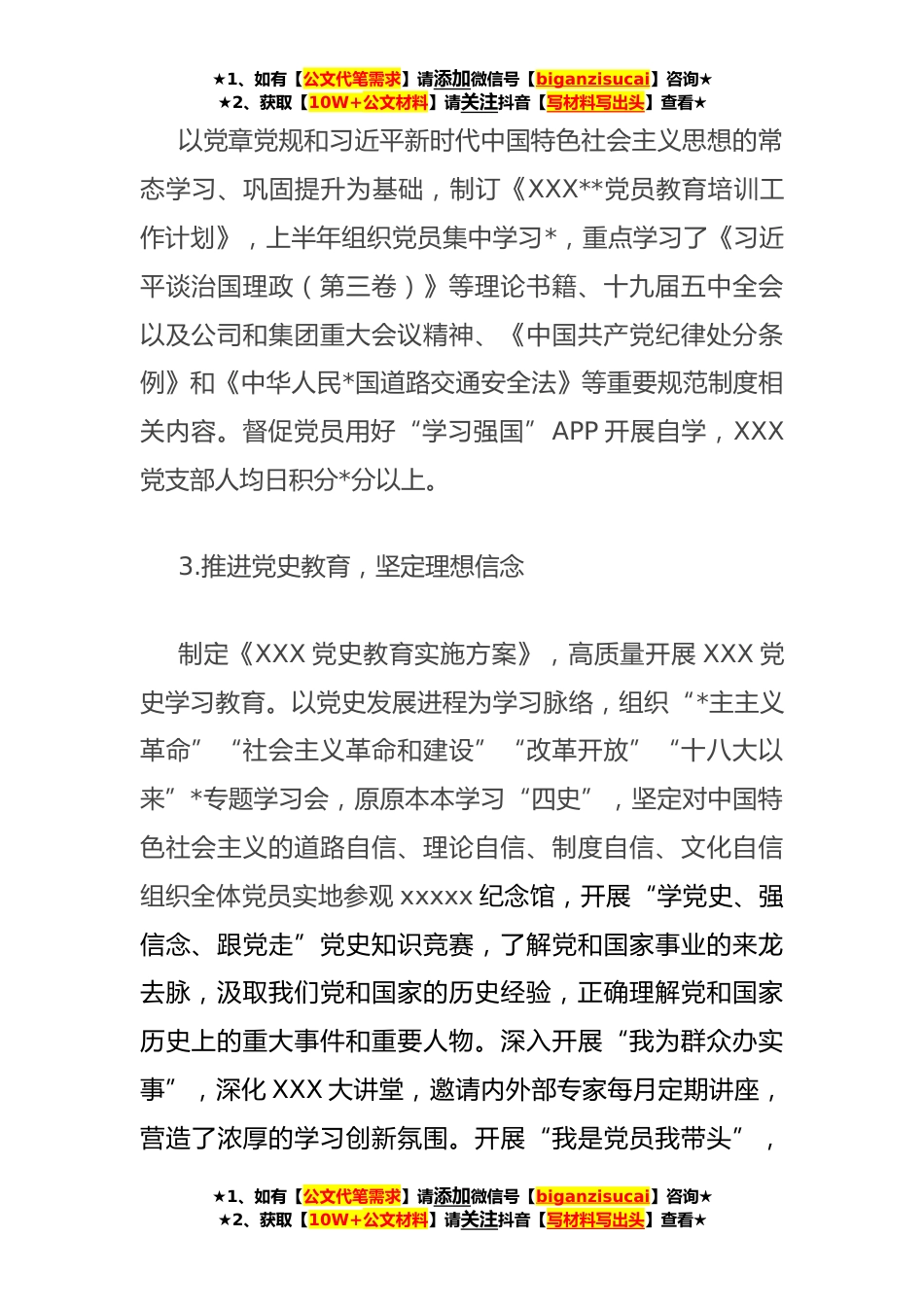 ★1、如有【公文代笔需求】请添加微信号【biganzisucai】咨询★
★2、获取【10W+公文材料】请关注抖音【写材料写出头】查看★

以党章党规和习近平新时代中国特色社会主义思想的常态学习、巩固提升为基础，制订《XXX**党员教育培训工作计划》，上半年组织党员集中学习*，重点学习了《习近平谈治国理政（第三卷）》等理论书籍、十九届五中全会以及公司和集团重大会议精神、《中国共产党纪律处分条例》和《中华人民*国道路交通安全法》等重要规范制度相关内容。督促党员用好“学习强国”APP 开展自学，XXX党支部人均日积分*分以上。

3.推进党史教育，坚定理想信念

制定《XXX 党史教育实施方案》，高质量开展 XXX 党史学习教育。以党史发展进程为学习脉络，组织“*主主义革命”“社会主义革命和建设”“改革开放”“十八大以来”*专题学习会，原原本本学习“四史”，坚定对中国特色社会主义的道路自信、理论自信、制度自信、文化自信组织全体党员实地参观 xxxxx 纪念馆，开展“学党史、强信念、跟党走”党史知识竞赛，了解党和国家事业的来龙去脉，汲取我们党和国家的历史经验，正确理解党和国家历史上的重大事件和重要人物。深入开展“我为群众办实事”，深化 XXX 大讲堂，邀请内外部专家每月定期讲座，营造了浓厚的学习创新氛围。开展“我是党员我带头”，

★1、如有【公文代笔需求】请添加微信号【biganzisucai】咨询★
★2、获取【10W+公文材料】请关注抖音【写材料写出头】查看★